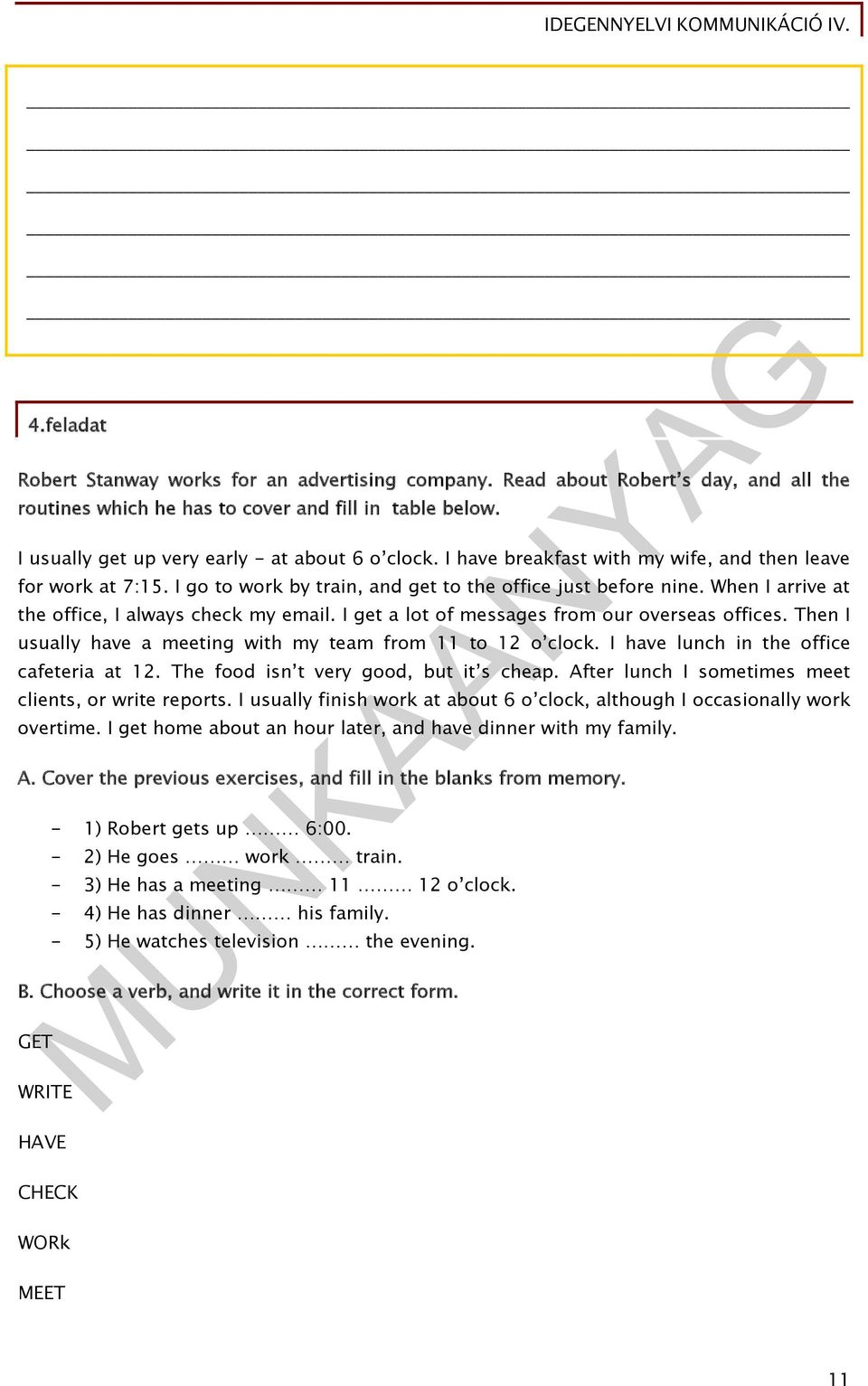 IDEGENNYELVI KOMMUNIKÁCIÓ IV.

4.feladat

Robert Stanway works for an advertising company. Read about Robert's day, and all the routines which he has to cover and fill in table below.

I usually get up very early - at about 6 o'clock. I have breakfast with my wife, and then leave for work at 7:15. I go to work by train, and get to the office just before nine. When I arrive at the office, I always check my email. I get a lot of messages from our overseas offices. Then I usually have a meeting with my team from 11 to 12 o'clock. I have lunch in the office cafeteria at 12. The food isn't very good, but it's cheap. After lunch I sometimes meet clients, or write reports. I usually finish work at about 6 o'clock, although I occasionally work overtime. I get home about an hour later, and have dinner with my family.

A. Cover the previous exercises, and fill in the blanks from memory.

- 1) Robert gets up ......... 6:00.
- 2) He goes ......... work ......... train.
- 3) He has a meeting ......... 11 ......... 12 o'clock.
- 4) He has dinner ......... his family.
- 5) He watches television ......... the evening.

B. Choose a verb, and write it in the correct form.

GET

WRITE

HAVE

CHECK

WORk

MEET

MUNKAANYAG

11